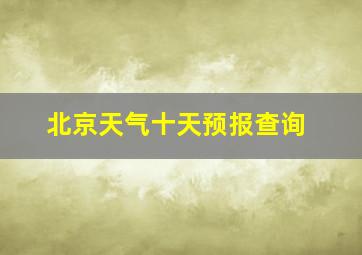 北京天气十天预报查询